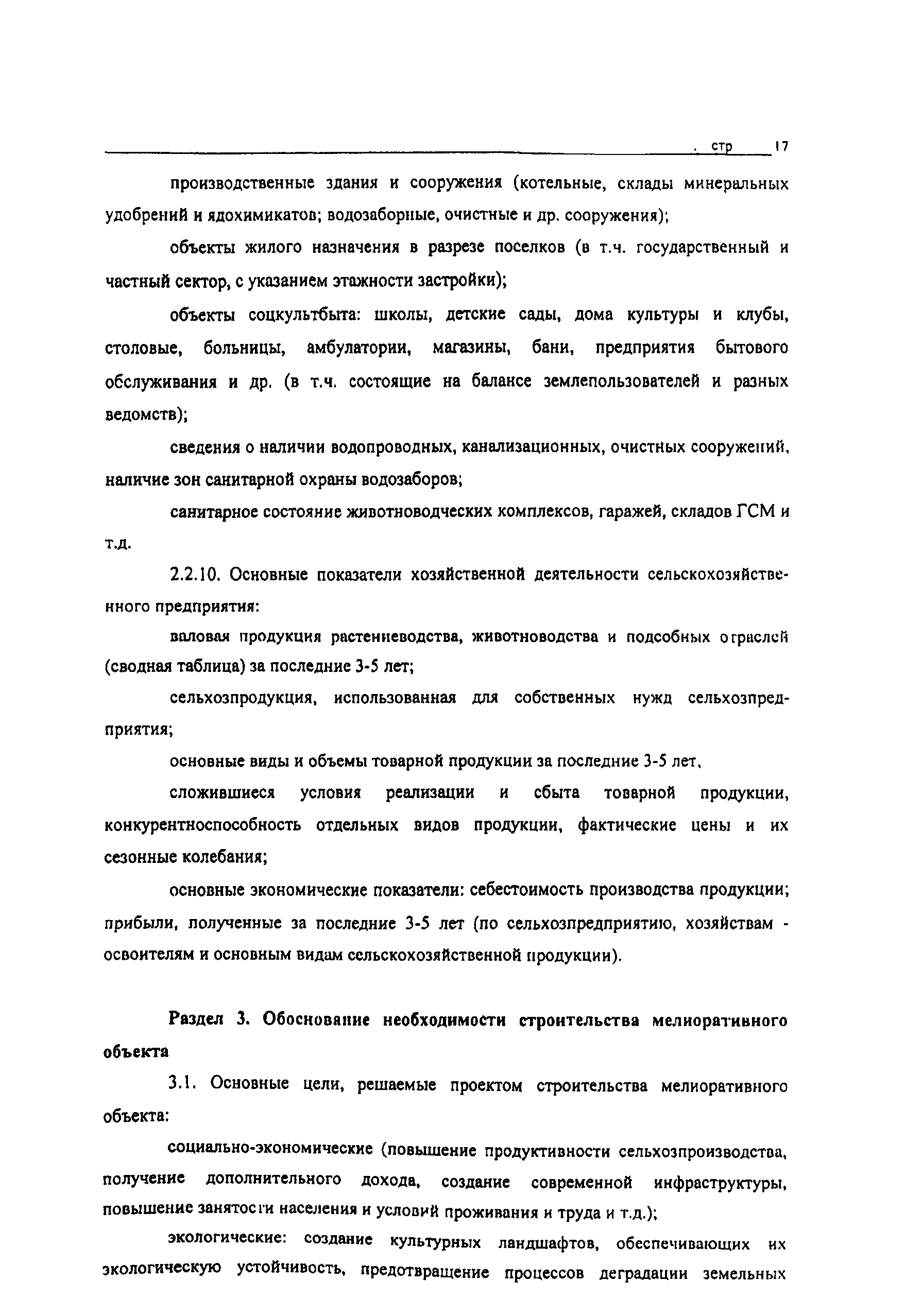 . стр 17

производственные здания и сооружения (котельные, склады минеральных удобрений и ядохимикатов; водозаборные, очистные и др. сооружения);

объекты жилого назначения в разрезе поселков (в т.ч. государственный и частный сектор, с указанием этажности застройки);

объекты соцкультбыта: школы, детские сады, дома культуры и клубы, столовые, больницы, амбулатории, магазины, бани, предприятия бытового обслуживания и др. (в т.ч. состоящие на балансе землепользователей и разных ведомств);

сведения о наличии водопроводных, канализационных, очистных сооружений, наличие зон санитарной охраны водозаборов;

санитарное состояние животноводческих комплексов, гаражей, складов ГСМ и т.д.

2.2.10. Основные показатели хозяйственной деятельности сельскохозяйственного предприятия:

валовая продукция растениеводства, животноводства и подсобных отраслей (сводная таблица) за последние 3-5 лет;

сельхозпродукция, использованная для собственных нужд сельхозпредприятия;

основные виды и объемы товарной продукции за последние 3-5 лет,

сложившиеся условия реализации и сбыта товарной продукции, конкурентноспособность отдельных видов продукции, фактические цены и их сезонные колебания;

основные экономические показатели: себестоимость производства продукции; прибыли, полученные за последние 3-5 лет (по сельхозпредприятию, хозяйствам - освоителям и основным видам сельскохозяйственной продукции).

Раздел 3. Обоснование необходимости строительства мелиоративного объекта

3.1. Основные цели, решаемые проектом строительства мелиоративного объекта:

социально-экономические (повышение продуктивности сельхозпроизводства, получение дополнительного дохода, создание современной инфраструктуры, повышение занятости населения и условий проживания и труда и т.д.);

экологические: создание культурных ландшафтов, обеспечивающих их экологическую устойчивость, предотвращение процессов деградации земельных